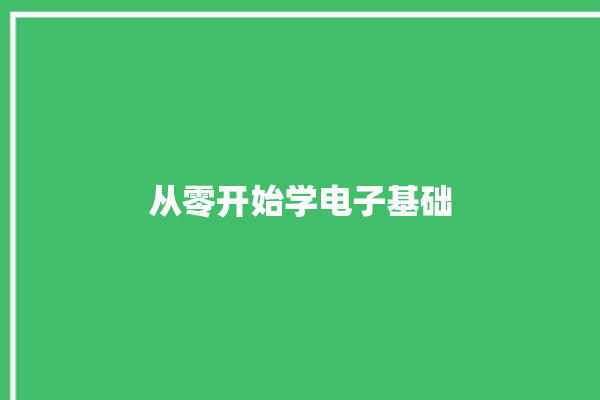 从零开始学电子基础